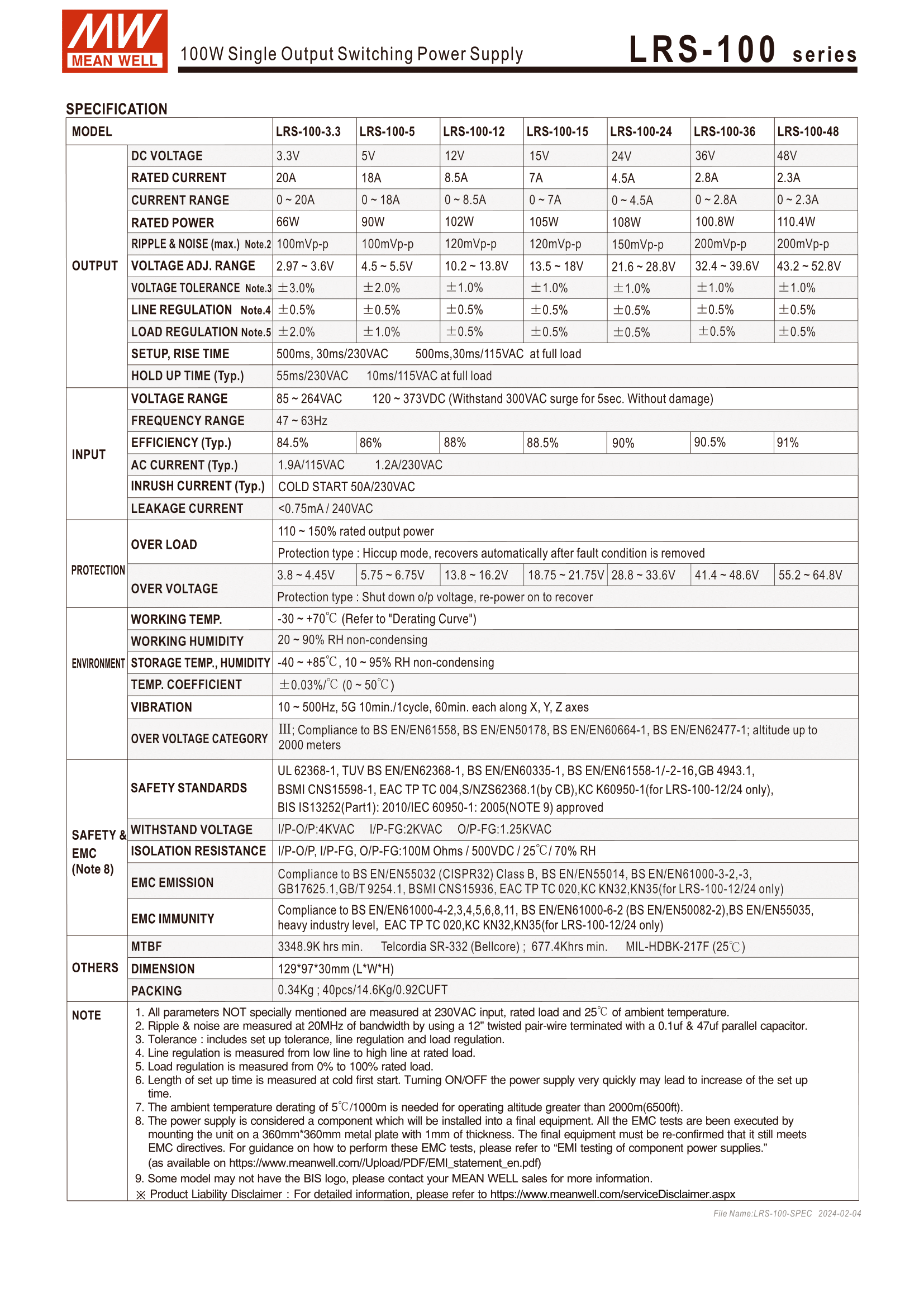 MW
MEAN WELL
100W Single Output Switching Power Supply
LRS-100 series

SPECIFICATION

| MODEL | | LRS-100-3.3 | LRS-100-5 | LRS-100-12 | LRS-100-15 | LRS-100-24 | LRS-100-36 | LRS-100-48 |
|---|---|---|---|---|---|---|---|---|
| OUTPUT | DC VOLTAGE | 3.3V | 5V | 12V | 15V | 24V | 36V | 48V |
| | RATED CURRENT | 20A | 18A | 8.5A | 7A | 4.5A | 2.8A | 2.3A |
| | CURRENT RANGE | 0 ~ 20A | 0 ~ 18A | 0 ~ 8.5A | 0 ~ 7A | 0 ~ 4.5A | 0 ~ 2.8A | 0 ~ 2.3A |
| | RATED POWER | 66W | 90W | 102W | 105W | 108W | 100.8W | 110.4W |
| | RIPPLE & NOISE (max.) Note.2 | 100mVp-p | 100mVp-p | 120mVp-p | 120mVp-p | 150mVp-p | 200mVp-p | 200mVp-p |
| | VOLTAGE ADJ. RANGE | 2.97 ~ 3.6V | 4.5 ~ 5.5V | 10.2 ~ 13.8V | 13.5 ~ 18V | 21.6 ~ 28.8V | 32.4 ~ 39.6V | 43.2 ~ 52.8V |
| | VOLTAGE TOLERANCE Note.3 | ±3.0% | ±2.0% | ±1.0% | ±1.0% | ±1.0% | ±1.0% | ±1.0% |
| | LINE REGULATION Note.4 | ±0.5% | ±0.5% | ±0.5% | ±0.5% | ±0.5% | ±0.5% | ±0.5% |
| | LOAD REGULATION Note.5 | ±2.0% | ±1.0% | ±0.5% | ±0.5% | ±0.5% | ±0.5% | ±0.5% |
| | SETUP, RISE TIME | 500ms, 30ms/230VAC 500ms,30ms/115VAC at full load | | | | | | |
| | HOLD UP TIME (Typ.) | 55ms/230VAC 10ms/115VAC at full load | | | | | | |
| INPUT | VOLTAGE RANGE | 85 ~ 264VAC 120 ~ 373VDC (Withstand 300VAC surge for 5sec. Without damage) | | | | | | |
| | FREQUENCY RANGE | 47 ~ 63Hz | | | | | | |
| | EFFICIENCY (Typ.) | 84.5% | 86% | 88% | 88.5% | 90% | 90.5% | 91% |
| | AC CURRENT (Typ.) | 1.9A/115VAC 1.2A/230VAC | | | | | | |
| | INRUSH CURRENT (Typ.) | COLD START 50A/230VAC | | | | | | |
| | LEAKAGE CURRENT | <0.75mA / 240VAC | | | | | | |
| PROTECTION | OVER LOAD | 110 ~ 150% rated output power | | | | | | |
| | | Protection type : Hiccup mode, recovers automatically after fault condition is removed | | | | | | |
| | OVER VOLTAGE | 3.8 ~ 4.45V | 5.75 ~ 6.75V | 13.8 ~ 16.2V | 18.75 ~ 21.75V | 28.8 ~ 33.6V | 41.4 ~ 48.6V | 55.2 ~ 64.8V |
| | | Protection type : Shut down o/p voltage, re-power on to recover | | | | | | |
| ENVIRONMENT | WORKING TEMP. | -30 ~ +70℃ (Refer to "Derating Curve") | | | | | | |
| | WORKING HUMIDITY | 20 ~ 90% RH non-condensing | | | | | | |
| | STORAGE TEMP., HUMIDITY | -40 ~ +85℃, 10 ~ 95% RH non-condensing | | | | | | |
| | TEMP. COEFFICIENT | ±0.03%/℃ (0 ~ 50℃) | | | | | | |
| | VIBRATION | 10 ~ 500Hz, 5G 10min./1cycle, 60min. each along X, Y, Z axes | | | | | | |
| | OVER VOLTAGE CATEGORY | III; Compliance to BS EN/EN61558, BS EN/EN50178, BS EN/EN60664-1, BS EN/EN62477-1; altitude up to 2000 meters | | | | | | |
| SAFETY & EMC (Note 8) | SAFETY STANDARDS | UL 62368-1, TUV BS EN/EN62368-1, BS EN/EN60335-1, BS EN/EN61558-1/-2-16,GB 4943.1, BSMI CNS15598-1, EAC TP TC 004,S/NZS62368.1(by CB),KC K60950-1(for LRS-100-12/24 only), BIS IS13252(Part1): 2010/IEC 60950-1: 2005(NOTE 9) approved | | | | | | |
| | WITHSTAND VOLTAGE | I/P-O/P:4KVAC I/P-FG:2KVAC O/P-FG:1.25KVAC | | | | | | |
| | ISOLATION RESISTANCE | I/P-O/P, I/P-FG, O/P-FG:100M Ohms / 500VDC / 25℃/ 70% RH | | | | | | |
| | EMC EMISSION | Compliance to BS EN/EN55032 (CISPR32) Class B, BS EN/EN55014, BS EN/EN61000-3-2,-3, GB17625.1,GB/T 9254.1, BSMI CNS15936, EAC TP TC 020,KC KN32,KN35(for LRS-100-12/24 only) | | | | | | |
| | EMC IMMUNITY | Compliance to BS EN/EN61000-4-2,3,4,5,6,8,11, BS EN/EN61000-6-2 (BS EN/EN50082-2),BS EN/EN55035, heavy industry level, EAC TP TC 020,KC KN32,KN35(for LRS-100-12/24 only) | | | | | | |
| OTHERS | MTBF | 3348.9K hrs min. Telcordia SR-332 (Bellcore) ; 677.4Khrs min. MIL-HDBK-217F (25℃) | | | | | | |
| | DIMENSION | 129*97*30mm (L*W*H) | | | | | | |
| | PACKING | 0.34Kg ; 40pcs/14.6Kg/0.92CUFT | | | | | | |

NOTE
1. All parameters NOT specially mentioned are measured at 230VAC input, rated load and 25℃ of ambient temperature.
2. Ripple & noise are measured at 20MHz of bandwidth by using a 12" twisted pair-wire terminated with a 0.1uf & 47uf parallel capacitor.
3. Tolerance : includes set up tolerance, line regulation and load regulation.
4. Line regulation is measured from low line to high line at rated load.
5. Load regulation is measured from 0% to 100% rated load.
6. Length of set up time is measured at cold first start. Turning ON/OFF the power supply very quickly may lead to increase of the set up time.
7. The ambient temperature derating of 5℃/1000m is needed for operating altitude greater than 2000m(6500ft).
8. The power supply is considered a component which will be installed into a final equipment. All the EMC tests are been executed by mounting the unit on a 360mm*360mm metal plate with 1mm of thickness. The final equipment must be re-confirmed that it still meets EMC directives. For guidance on how to perform these EMC tests, please refer to "EMI testing of component power supplies." (as available on https://www.meanwell.com//Upload/PDF/EMI_statement_en.pdf)
9. Some model may not have the BIS logo, please contact your MEAN WELL sales for more information.
※ Product Liability Disclaimer : For detailed information, please refer to https://www.meanwell.com/serviceDisclaimer.aspx

File Name:LRS-100-SPEC 2024-02-04